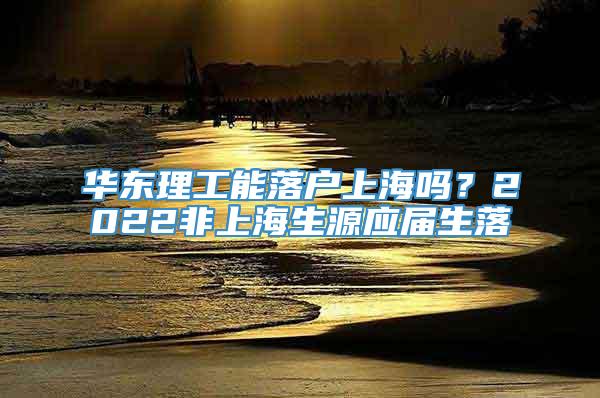 华东理工能落户上海吗？2022非上海生源应届生落